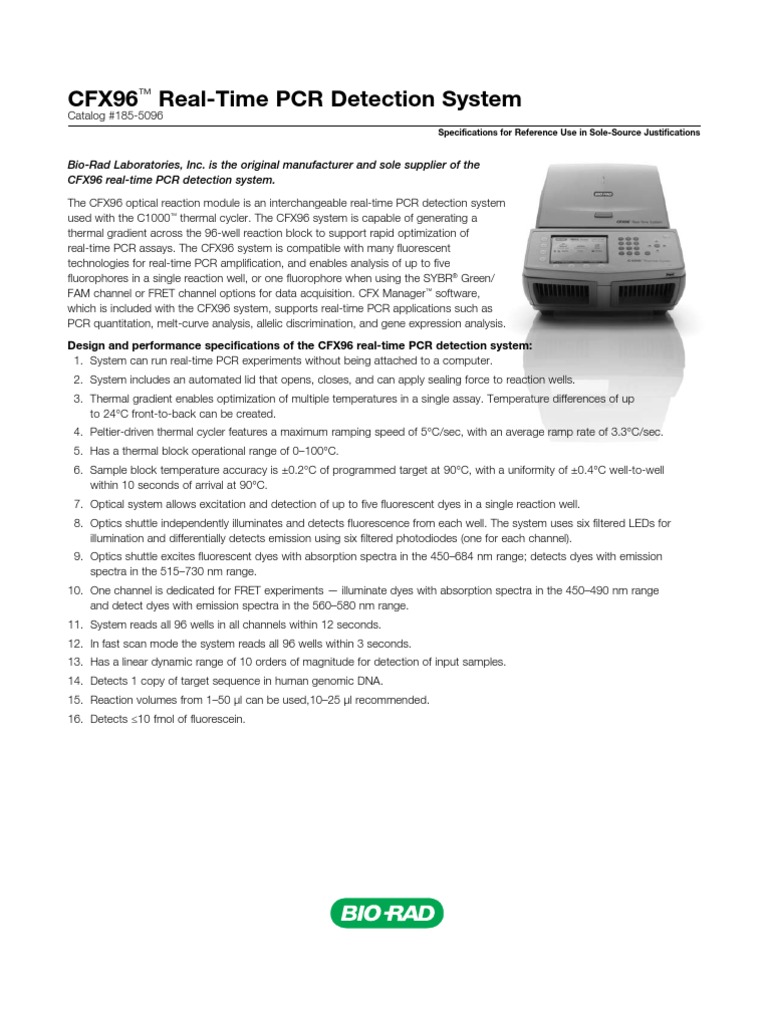 CFX96™ Real-Time PCR Detection System
Catalog #185-5096

Specifications for Reference Use in Sole-Source Justifications

Bio-Rad Laboratories, Inc. is the original manufacturer and sole supplier of the CFX96 real-time PCR detection system.

The CFX96 optical reaction module is an interchangeable real-time PCR detection system used with the C1000™ thermal cycler. The CFX96 system is capable of generating a thermal gradient across the 96-well reaction block to support rapid optimization of real-time PCR assays. The CFX96 system is compatible with many fluorescent technologies for real-time PCR amplification, and enables analysis of up to five fluorophores in a single reaction well, or one fluorophore when using the SYBR® Green/FAM channel or FRET channel options for data acquisition. CFX Manager™ software, which is included with the CFX96 system, supports real-time PCR applications such as PCR quantitation, melt-curve analysis, allelic discrimination, and gene expression analysis.

Design and performance specifications of the CFX96 real-time PCR detection system:
1. System can run real-time PCR experiments without being attached to a computer.
2. System includes an automated lid that opens, closes, and can apply sealing force to reaction wells.
3. Thermal gradient enables optimization of multiple temperatures in a single assay. Temperature differences of up to 24°C front-to-back can be created.
4. Peltier-driven thermal cycler features a maximum ramping speed of 5°C/sec, with an average ramp rate of 3.3°C/sec.
5. Has a thermal block operational range of 0–100°C.
6. Sample block temperature accuracy is ±0.2°C of programmed target at 90°C, with a uniformity of ±0.4°C well-to-well within 10 seconds of arrival at 90°C.
7. Optical system allows excitation and detection of up to five fluorescent dyes in a single reaction well.
8. Optics shuttle independently illuminates and detects fluorescence from each well. The system uses six filtered LEDs for illumination and differentially detects emission using six filtered photodiodes (one for each channel).
9. Optics shuttle excites fluorescent dyes with absorption spectra in the 450–684 nm range; detects dyes with emission spectra in the 515–730 nm range.
10. One channel is dedicated for FRET experiments — illuminate dyes with absorption spectra in the 450–490 nm range and detect dyes with emission spectra in the 560–580 nm range.
11. System reads all 96 wells in all channels within 12 seconds.
12. In fast scan mode the system reads all 96 wells within 3 seconds.
13. Has a linear dynamic range of 10 orders of magnitude for detection of input samples.
14. Detects 1 copy of target sequence in human genomic DNA.
15. Reaction volumes from 1–50 µl can be used,10–25 µl recommended.
16. Detects ≤10 fmol of fluorescein.

BIO-RAD